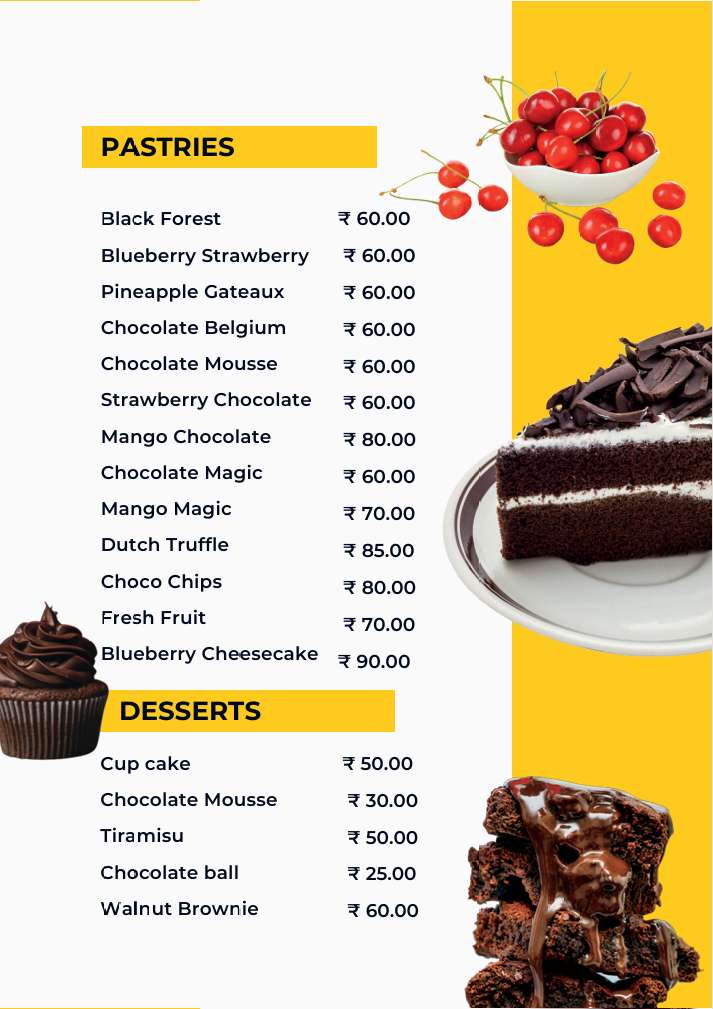 PASTRIES

| | |
|---|---|
| Black Forest | ₹ 60.00 |
| Blueberry Strawberry | ₹ 60.00 |
| Pineapple Gateaux | ₹ 60.00 |
| Chocolate Belgium | ₹ 60.00 |
| Chocolate Mousse | ₹ 60.00 |
| Strawberry Chocolate | ₹ 60.00 |
| Mango Chocolate | ₹ 80.00 |
| Chocolate Magic | ₹ 60.00 |
| Mango Magic | ₹ 70.00 |
| Dutch Truffle | ₹ 85.00 |
| Choco Chips | ₹ 80.00 |
| Fresh Fruit | ₹ 70.00 |
| Blueberry Cheesecake | ₹ 90.00 |

DESSERTS

| | |
|---|---|
| Cup cake | ₹ 50.00 |
| Chocolate Mousse | ₹ 30.00 |
| Tiramisu | ₹ 50.00 |
| Chocolate ball | ₹ 25.00 |
| Walnut Brownie | ₹ 60.00 |